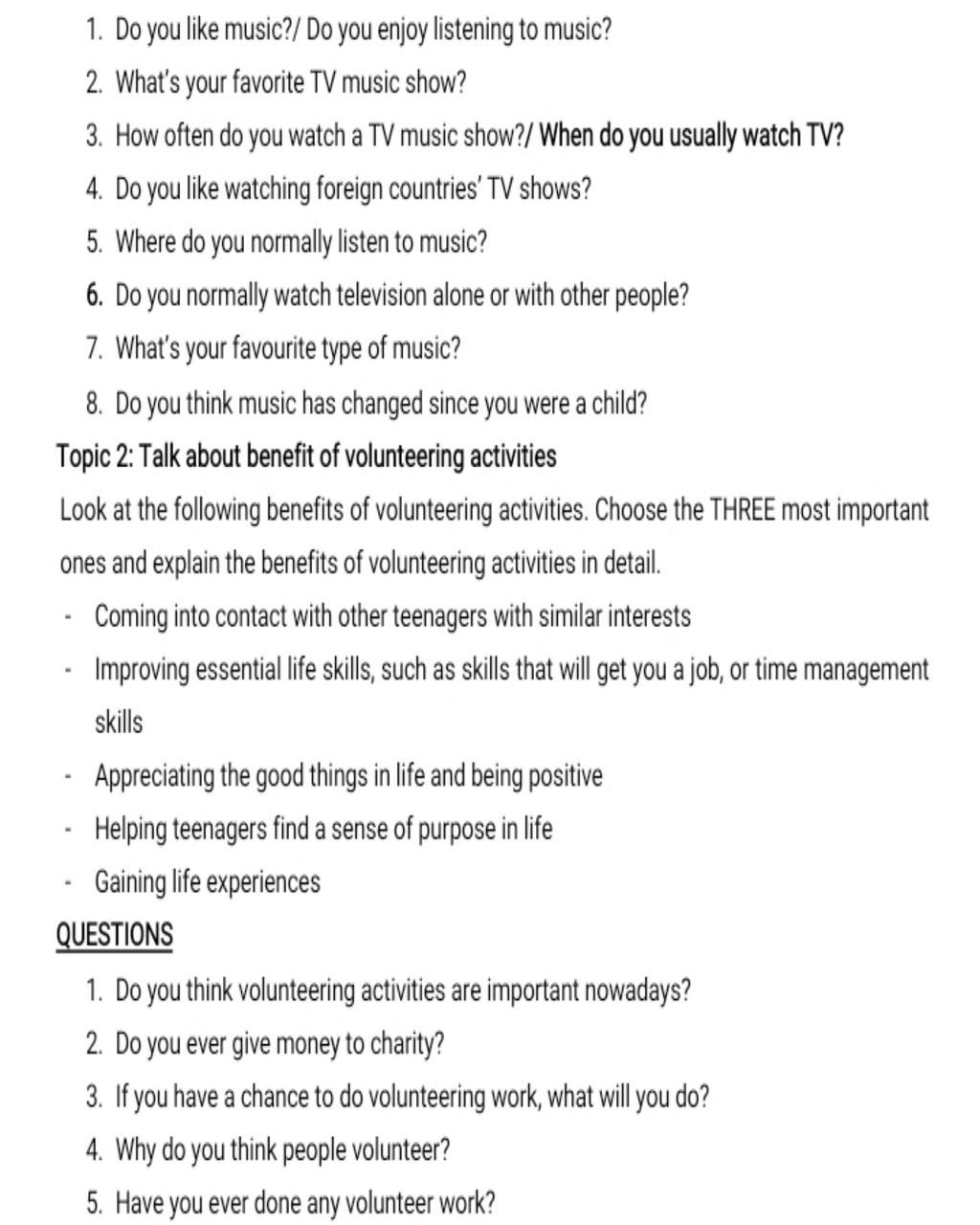 1. Do you like music?/ Do you enjoy listening to music?
2. What's your favorite TV music show?
3. How often do you watch a TV music show?/ When do you usually watch TV?
4. Do you like watching foreign countries' TV shows?
5. Where do you normally listen to music?
6. Do you normally watch television alone or with other people?
7. What's your favourite type of music?
8. Do you think music has changed since you were a child?

Topic 2: Talk about benefit of volunteering activities

Look at the following benefits of volunteering activities. Choose the THREE most important ones and explain the benefits of volunteering activities in detail.

- Coming into contact with other teenagers with similar interests
- Improving essential life skills, such as skills that will get you a job, or time management skills
- Appreciating the good things in life and being positive
- Helping teenagers find a sense of purpose in life
- Gaining life experiences

QUESTIONS

1. Do you think volunteering activities are important nowadays?
2. Do you ever give money to charity?
3. If you have a chance to do volunteering work, what will you do?
4. Why do you think people volunteer?
5. Have you ever done any volunteer work?